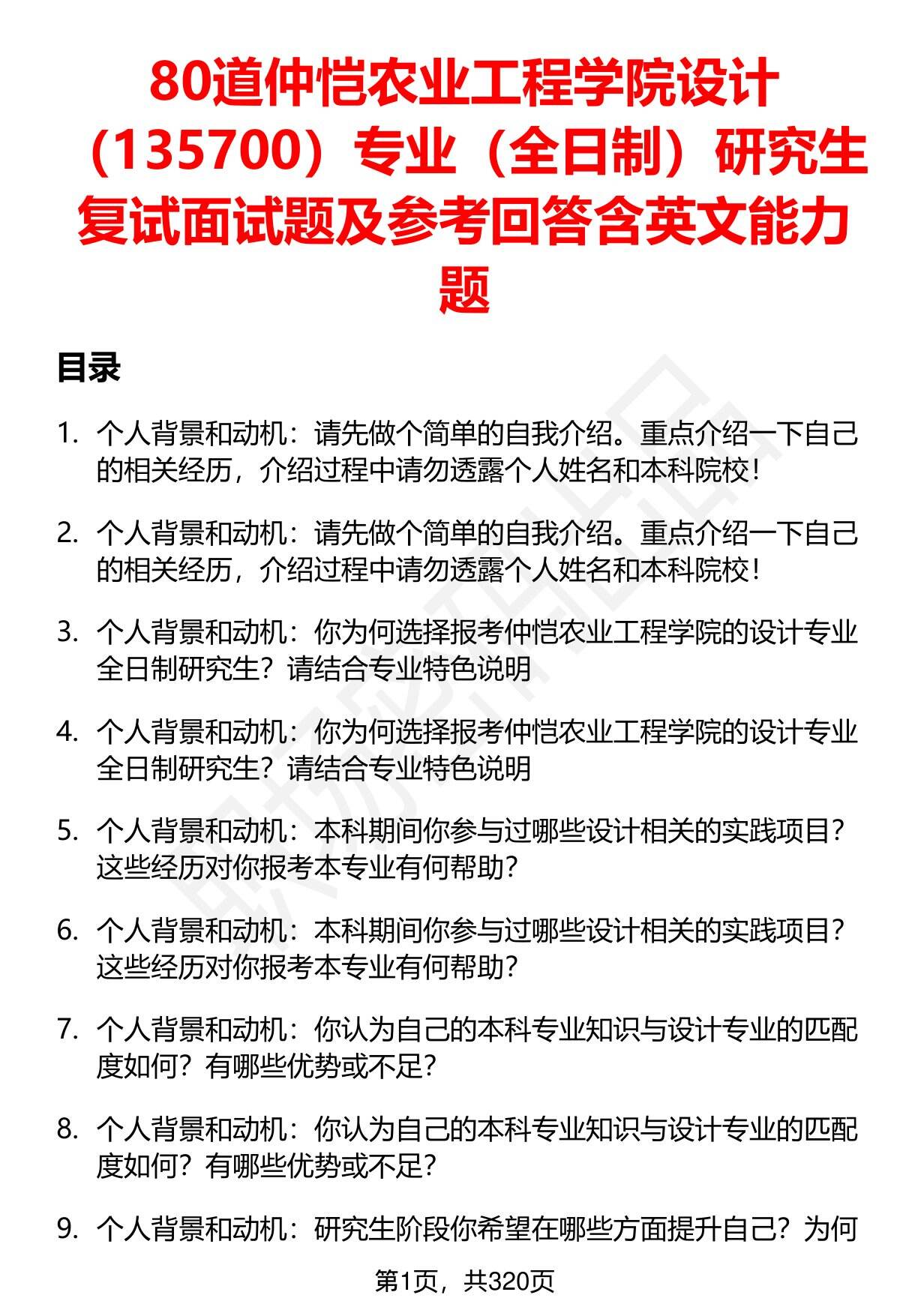 80道仲恺农业工程学院设计（135700）专业（全日制）研究生复试面试题及参考回答含英文能力题

目录

1. 个人背景和动机：请先做个简单的自我介绍。重点介绍一下自己的相关经历，介绍过程中请勿透露个人姓名和本科院校！

2. 个人背景和动机：请先做个简单的自我介绍。重点介绍一下自己的相关经历，介绍过程中请勿透露个人姓名和本科院校！

3. 个人背景和动机：你为何选择报考仲恺农业工程学院的设计专业全日制研究生？请结合专业特色说明

4. 个人背景和动机：你为何选择报考仲恺农业工程学院的设计专业全日制研究生？请结合专业特色说明

5. 个人背景和动机：本科期间你参与过哪些设计相关的实践项目？这些经历对你报考本专业有何帮助？

6. 个人背景和动机：本科期间你参与过哪些设计相关的实践项目？这些经历对你报考本专业有何帮助？

7. 个人背景和动机：你认为自己的本科专业知识与设计专业的匹配度如何？有哪些优势或不足？

8. 个人背景和动机：你认为自己的本科专业知识与设计专业的匹配度如何？有哪些优势或不足？

9. 个人背景和动机：研究生阶段你希望在哪些方面提升自己？为何

第1页，共320页